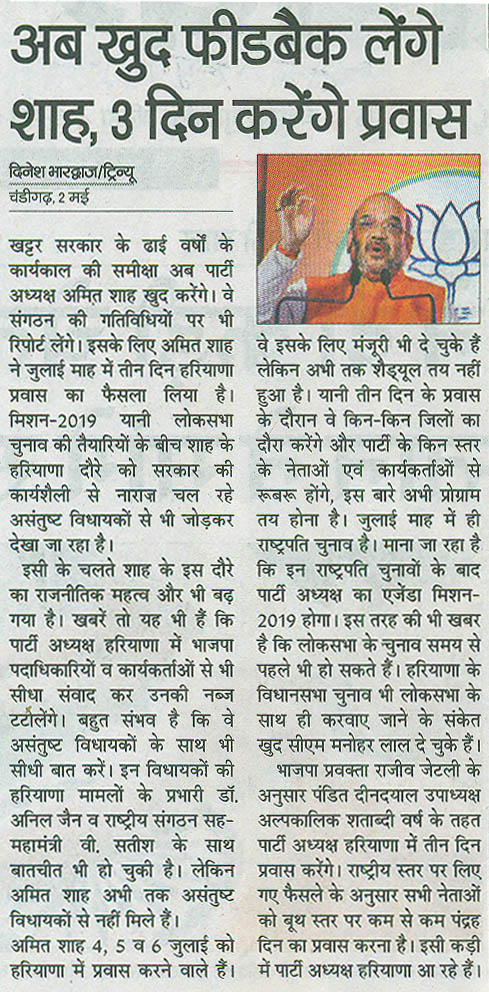 अब खुद फीडबैक लेंगे शाह, 3 दिन करेंगे प्रवास

दिनेश भारद्वाज/ट्रिन्यू
चंडीगढ़, 2 मई

खट्टर सरकार के ढाई वर्षों के कार्यकाल की समीक्षा अब पार्टी अध्यक्ष अमित शाह खुद करेंगे। वे संगठन की गतिविधियों पर भी रिपोर्ट लेंगे। इसके लिए अमित शाह ने जुलाई माह में तीन दिन हरियाणा प्रवास का फैसला लिया है। मिशन-2019 यानी लोकसभा चुनाव की तैयारियों के बीच शाह के हरियाणा दौरे को सरकार की कार्यशैली से नाराज चल रहे असंतुष्ट विधायकों से भी जोड़कर देखा जा रहा है।

इसी के चलते शाह के इस दौरे का राजनीतिक महत्व और भी बढ़ गया है। खबरें तो यह भी हैं कि पार्टी अध्यक्ष हरियाणा में भाजपा पदाधिकारियों व कार्यकर्ताओं से भी सीधा संवाद कर उनकी नब्ज टटोलेंगे। बहुत संभव है कि वे असंतुष्ट विधायकों के साथ भी सीधी बात करें। इन विधायकों की हरियाणा मामलों के प्रभारी डॉ. अनिल जैन व राष्ट्रीय संगठन सह-महामंत्री वी. सतीश के साथ बातचीत भी हो चुकी है। लेकिन अमित शाह अभी तक असंतुष्ट विधायकों से नहीं मिले हैं।

अमित शाह 4, 5 व 6 जुलाई को हरियाणा में प्रवास करने वाले हैं। वे इसके लिए मंजूरी भी दे चुके हैं लेकिन अभी तक शैड्यूल तय नहीं हुआ है। यानी तीन दिन के प्रवास के दौरान वे किन-किन जिलों का दौरा करेंगे और पार्टी के किन स्तर के नेताओं एवं कार्यकर्ताओं से रूबरू होंगे, इस बारे अभी प्रोग्राम तय होना है। जुलाई माह में ही राष्ट्रपति चुनाव है। माना जा रहा है कि इन राष्ट्रपति चुनावों के बाद पार्टी अध्यक्ष का एजेंडा मिशन-2019 होगा। इस तरह की भी खबर है कि लोकसभा के चुनाव समय से पहले भी हो सकते हैं। हरियाणा के विधानसभा चुनाव भी लोकसभा के साथ ही करवाए जाने के संकेत खुद सीएम मनोहर लाल दे चुके हैं।

भाजपा प्रवक्ता राजीव जेटली के अनुसार पंडित दीनदयाल उपाध्यक्ष अल्पकालिक शताब्दी वर्ष के तहत पार्टी अध्यक्ष हरियाणा में तीन दिन प्रवास करेंगे। राष्ट्रीय स्तर पर लिए गए फैसले के अनुसार सभी नेताओं को बूथ स्तर पर कम से कम पंद्रह दिन का प्रवास करना है। इसी कड़ी में पार्टी अध्यक्ष हरियाणा आ रहे हैं।